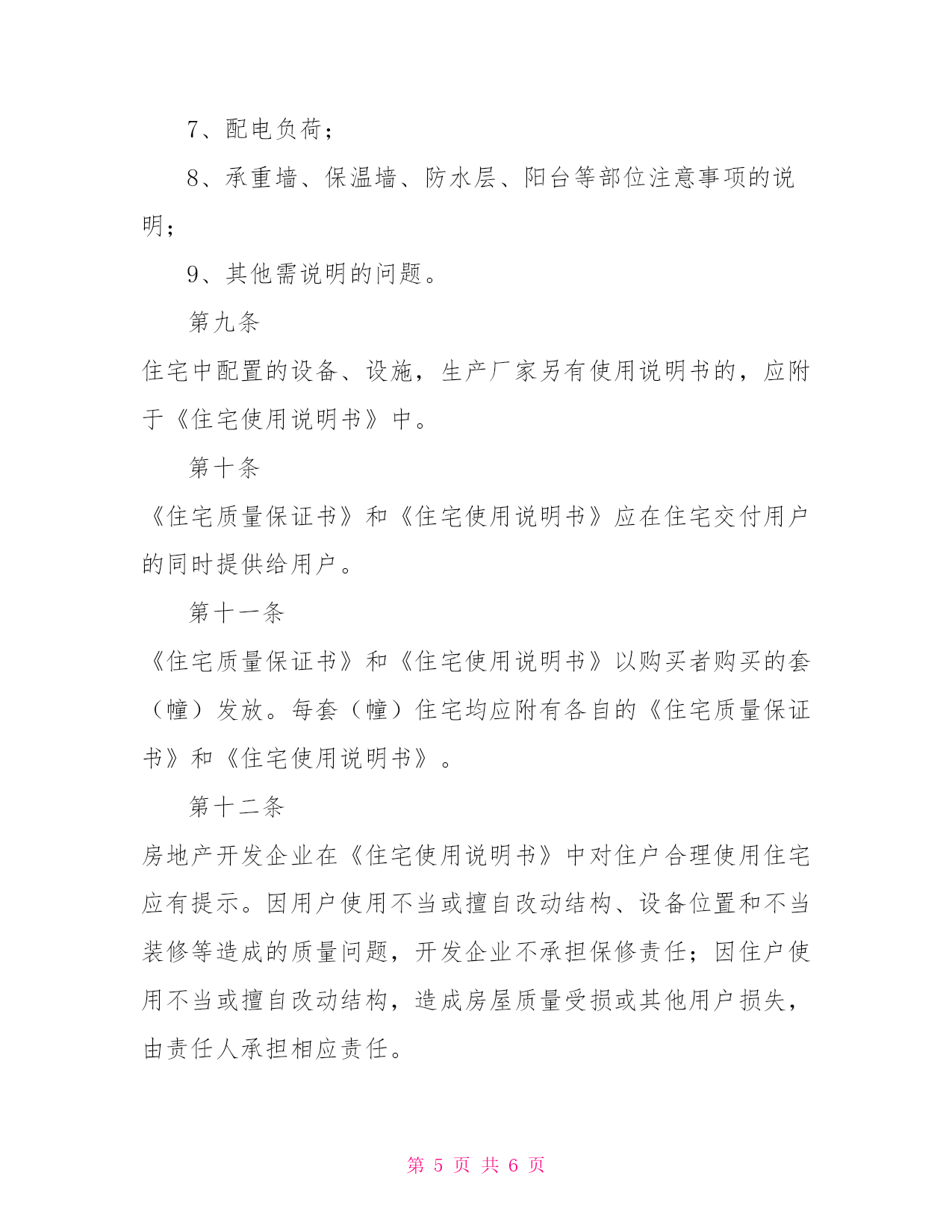 7、配电负荷；

8、承重墙、保温墙、防水层、阳台等部位注意事项的说明；

9、其他需说明的问题。

第九条

住宅中配置的设备、设施，生产厂家另有使用说明书的，应附于《住宅使用说明书》中。

第十条

《住宅质量保证书》和《住宅使用说明书》应在住宅交付用户的同时提供给用户。

第十一条

《住宅质量保证书》和《住宅使用说明书》以购买者购买的套（幢）发放。每套（幢）住宅均应附有各自的《住宅质量保证书》和《住宅使用说明书》。

第十二条

房地产开发企业在《住宅使用说明书》中对住户合理使用住宅应有提示。因用户使用不当或擅自改动结构、设备位置和不当装修等造成的质量问题，开发企业不承担保修责任；因住户使用不当或擅自改动结构，造成房屋质量受损或其他用户损失，由责任人承担相应责任。

第 5 页 共 6 页